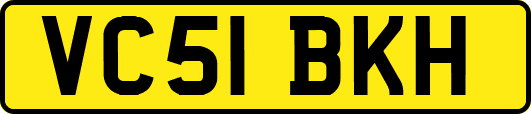 VC51 BKH